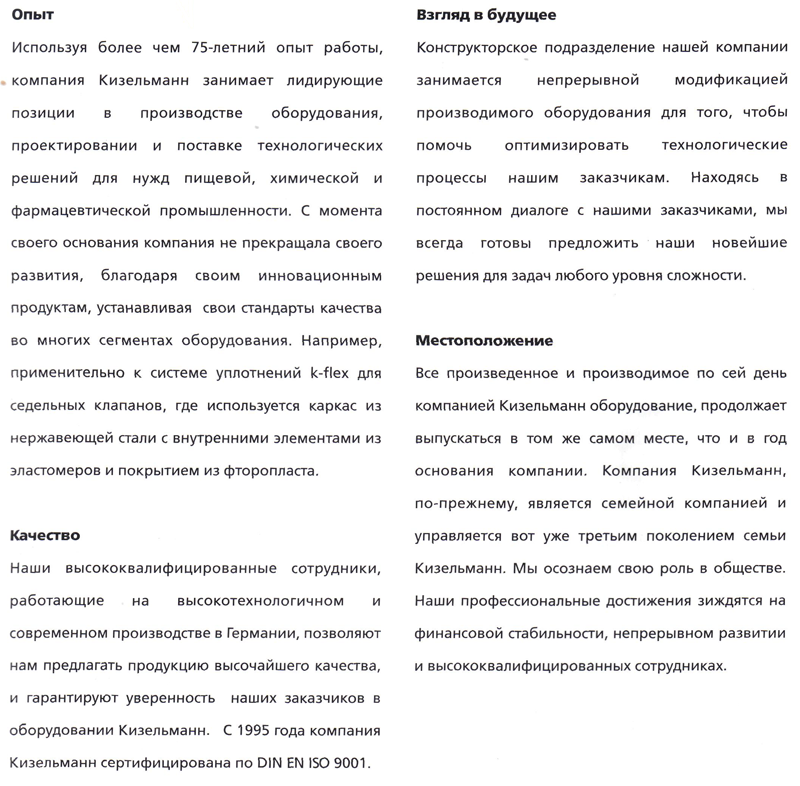 Опыт

Используя более чем 75-летний опыт работы, компания Кизельманн занимает лидирующие позиции в производстве оборудования, проектировании и поставке технологических решений для нужд пищевой, химической и фармацевтической промышленности. С момента своего основания компания не прекращала своего развития, благодаря своим инновационным продуктам, устанавливая свои стандарты качества во многих сегментах оборудования. Например, применительно к системе уплотнений k-flex для седельных клапанов, где используется каркас из нержавеющей стали с внутренними элементами из эластомеров и покрытием из фторопласта.

Качество

Наши высококвалифицированные сотрудники, работающие на высокотехнологичном и современном производстве в Германии, позволяют нам предлагать продукцию высочайшего качества, и гарантируют уверенность наших заказчиков в оборудовании Кизельманн. С 1995 года компания Кизельманн сертифицирована по DIN EN ISO 9001.

Взгляд в будущее

Конструкторское подразделение нашей компании занимается непрерывной модификацией производимого оборудования для того, чтобы помочь оптимизировать технологические процессы нашим заказчикам. Находясь в постоянном диалоге с нашими заказчиками, мы всегда готовы предложить наши новейшие решения для задач любого уровня сложности.

Местоположение

Все произведенное и производимое по сей день компанией Кизельманн оборудование, продолжает выпускаться в том же самом месте, что и в год основания компании. Компания Кизельманн, по-прежнему, является семейной компанией и управляется вот уже третьим поколением семьи Кизельманн. Мы осознаем свою роль в обществе. Наши профессиональные достижения зиждятся на финансовой стабильности, непрерывном развитии и высококвалифицированных сотрудниках.